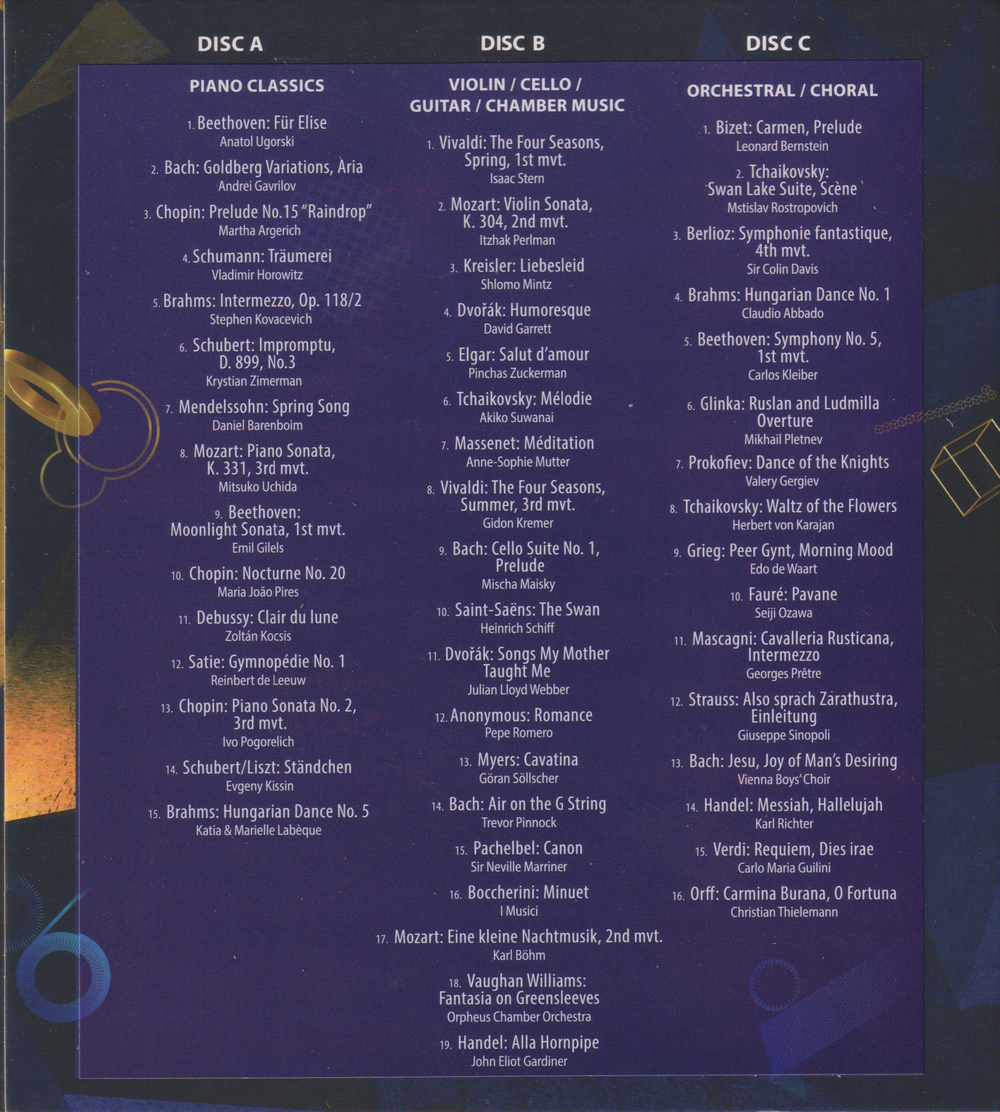 DISC A

PIANO CLASSICS

1. Beethoven: Für Elise
Anatol Ugorski

2. Bach: Goldberg Variations, Aria
Andrei Gavrilov

3. Chopin: Prelude No.15 "Raindrop"
Martha Argerich

4. Schumann: Träumerei
Vladimir Horowitz

5. Brahms: Intermezzo, Op. 118/2
Stephen Kovacevich

6. Schubert: Impromptu, D. 899, No.3
Krystian Zimerman

7. Mendelssohn: Spring Song
Daniel Barenboim

8. Mozart: Piano Sonata, K. 331, 3rd mvt.
Mitsuko Uchida

9. Beethoven: Moonlight Sonata, 1st mvt.
Emil Gilels

10. Chopin: Nocturne No. 20
Maria João Pires

11. Debussy: Clair du lune
Zoltán Kocsis

12. Satie: Gymnopédie No. 1
Reinbert de Leeuw

13. Chopin: Piano Sonata No. 2, 3rd mvt.
Ivo Pogorelich

14. Schubert/Liszt: Ständchen
Evgeny Kissin

15. Brahms: Hungarian Dance No. 5
Katia & Marielle Labèque

DISC B

VIOLIN / CELLO / GUITAR / CHAMBER MUSIC

1. Vivaldi: The Four Seasons, Spring, 1st mvt.
Isaac Stern

2. Mozart: Violin Sonata, K. 304, 2nd mvt.
Itzhak Perlman

3. Kreisler: Liebesleid
Shlomo Mintz

4. Dvořák: Humoresque
David Garrett

5. Elgar: Salut d'amour
Pinchas Zuckerman

6. Tchaikovsky: Mélodie
Akiko Suwanai

7. Massenet: Méditation
Anne-Sophie Mutter

8. Vivaldi: The Four Seasons, Summer, 3rd mvt.
Gidon Kremer

9. Bach: Cello Suite No. 1, Prelude
Mischa Maisky

10. Saint-Saëns: The Swan
Heinrich Schiff

11. Dvořák: Songs My Mother Taught Me
Julian Lloyd Webber

12. Anonymous: Romance
Pepe Romero

13. Myers: Cavatina
Göran Söllscher

14. Bach: Air on the G String
Trevor Pinnock

15. Pachelbel: Canon
Sir Neville Marriner

16. Boccherini: Minuet
I Musici

17. Mozart: Eine kleine Nachtmusik, 2nd mvt.
Karl Böhm

18. Vaughan Williams: Fantasia on Greensleeves
Orpheus Chamber Orchestra

19. Handel: Alla Hornpipe
John Eliot Gardiner

DISC C

ORCHESTRAL / CHORAL

1. Bizet: Carmen, Prelude
Leonard Bernstein

2. Tchaikovsky: Swan Lake Suite, Scène
Mstislav Rostropovich

3. Berlioz: Symphonie fantastique, 4th mvt.
Sir Colin Davis

4. Brahms: Hungarian Dance No. 1
Claudio Abbado

5. Beethoven: Symphony No. 5, 1st mvt.
Carlos Kleiber

6. Glinka: Ruslan and Ludmilla Overture
Mikhail Pletnev

7. Prokofiev: Dance of the Knights
Valery Gergiev

8. Tchaikovsky: Waltz of the Flowers
Herbert von Karajan

9. Grieg: Peer Gynt, Morning Mood
Edo de Waart

10. Fauré: Pavane
Seiji Ozawa

11. Mascagni: Cavalleria Rusticana, Intermezzo
Georges Prêtre

12. Strauss: Also sprach Zarathustra, Einleitung
Giuseppe Sinopoli

13. Bach: Jesu, Joy of Man's Desiring
Vienna Boys' Choir

14. Handel: Messiah, Hallelujah
Karl Richter

15. Verdi: Requiem, Dies irae
Carlo Maria Guilini

16. Orff: Carmina Burana, O Fortuna
Christian Thielemann